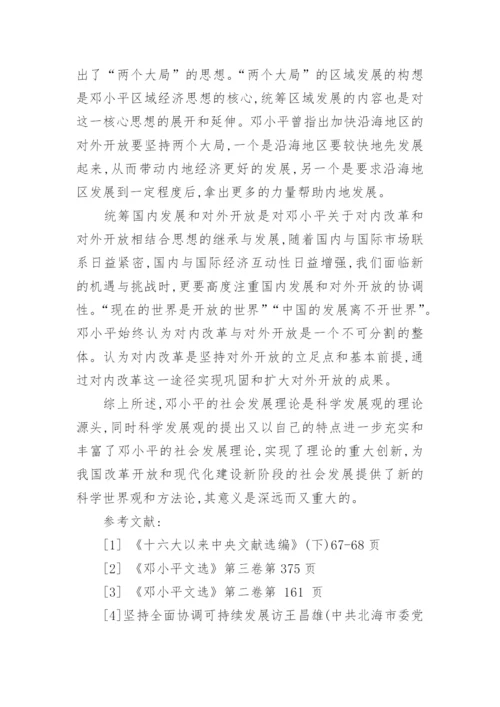 出了“两个大局”的思想。“两个大局”的区域发展的构想是邓小平区域经济思想的核心,统筹区域发展的内容也是对这一核心思想的展开和延伸。邓小平曾指出加快沿海地区的对外开放要坚持两个大局,一个是沿海地区要较快地先发展起来,从而带动内地经济更好的发展,另一个是要求沿海地区发展到一定程度后,拿出更多的力量帮助内地发展。

统筹国内发展和对外开放是对邓小平关于对内改革和对外开放相结合思想的继承与发展,随着国内与国际市场联系日益紧密,国内与国际经济互动性日益增强,我们面临新的机遇与挑战时,更要高度注重国内发展和对外开放的协调性。“现在的世界是开放的世界”“中国的发展离不开世界”。邓小平始终认为对内改革与对外开放是一个不可分割的整体。认为对内改革是坚持对外开放的立足点和基本前提,通过对内改革这一途径实现巩固和扩大对外开放的成果。

综上所述,邓小平的社会发展理论是科学发展观的理论源头,同时科学发展观的提出又以自己的特点进一步充实和丰富了邓小平的社会发展理论,实现了理论的重大创新,为我国改革开放和现代化建设新阶段的社会发展提供了新的科学世界观和方法论,其意义是深远而又重大的。

参考文献:

[1] 《十六大以来中央文献选编》(下)67-68 页

[2] 《邓小平文选》第三卷第 375 页

[3] 《邓小平文选》第二卷第 161 页

[4]坚持全面协调可持续发展访王昌雄(中共北海市委党